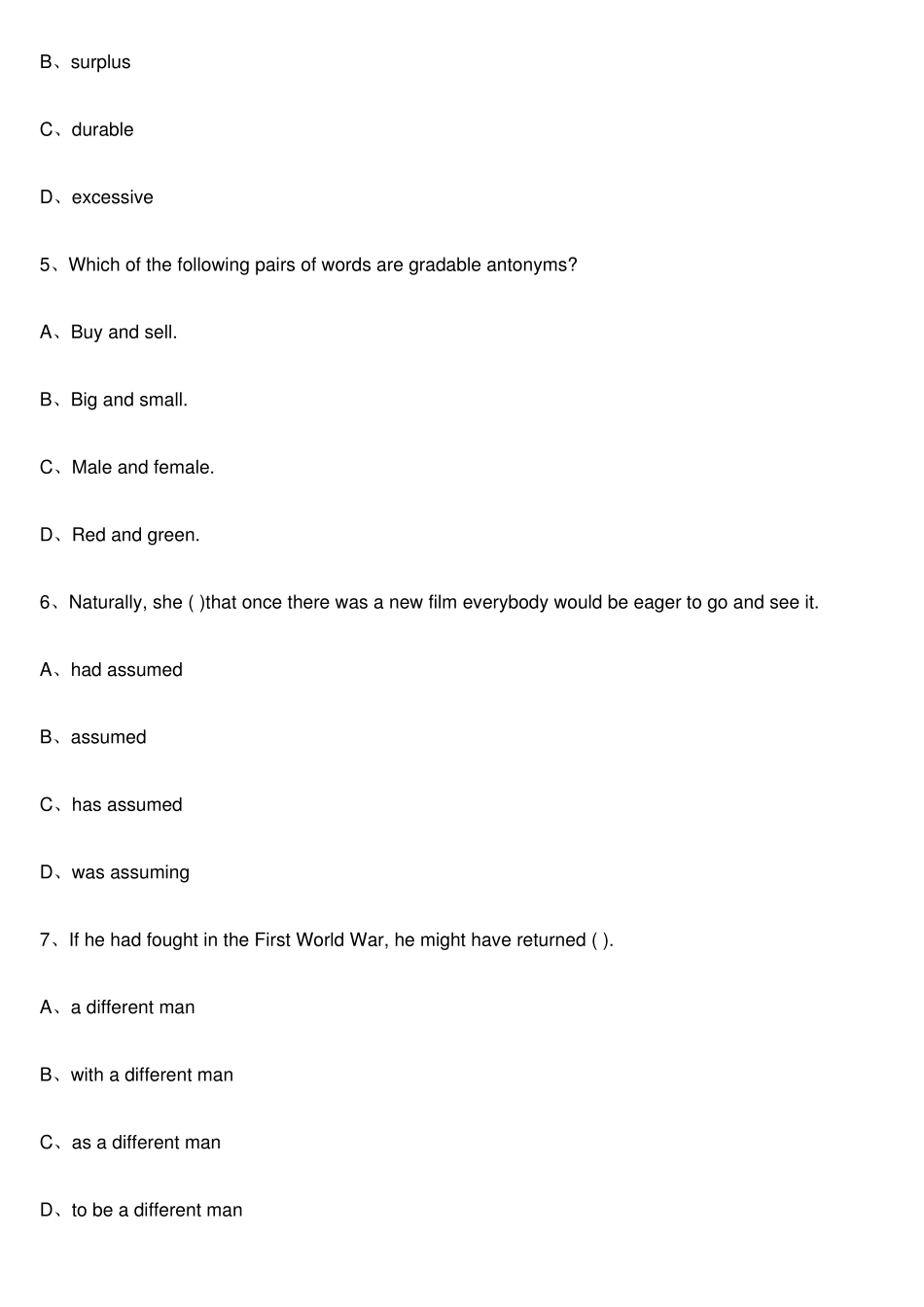 B、surplus

C、durable

D、excessive

5、Which of the following pairs of words are gradable antonyms?

A、Buy and sell.

B、Big and small.

C、Male and female.

D、Red and green.

6、Naturally, she ( )that once there was a new film everybody would be eager to go and see it.

A、had assumed

B、assumed

C、has assumed

D、was assuming

7、If he had fought in the First World War, he might have returned ( ).

A、a different man

B、with a different man

C、as a different man

D、to be a different man